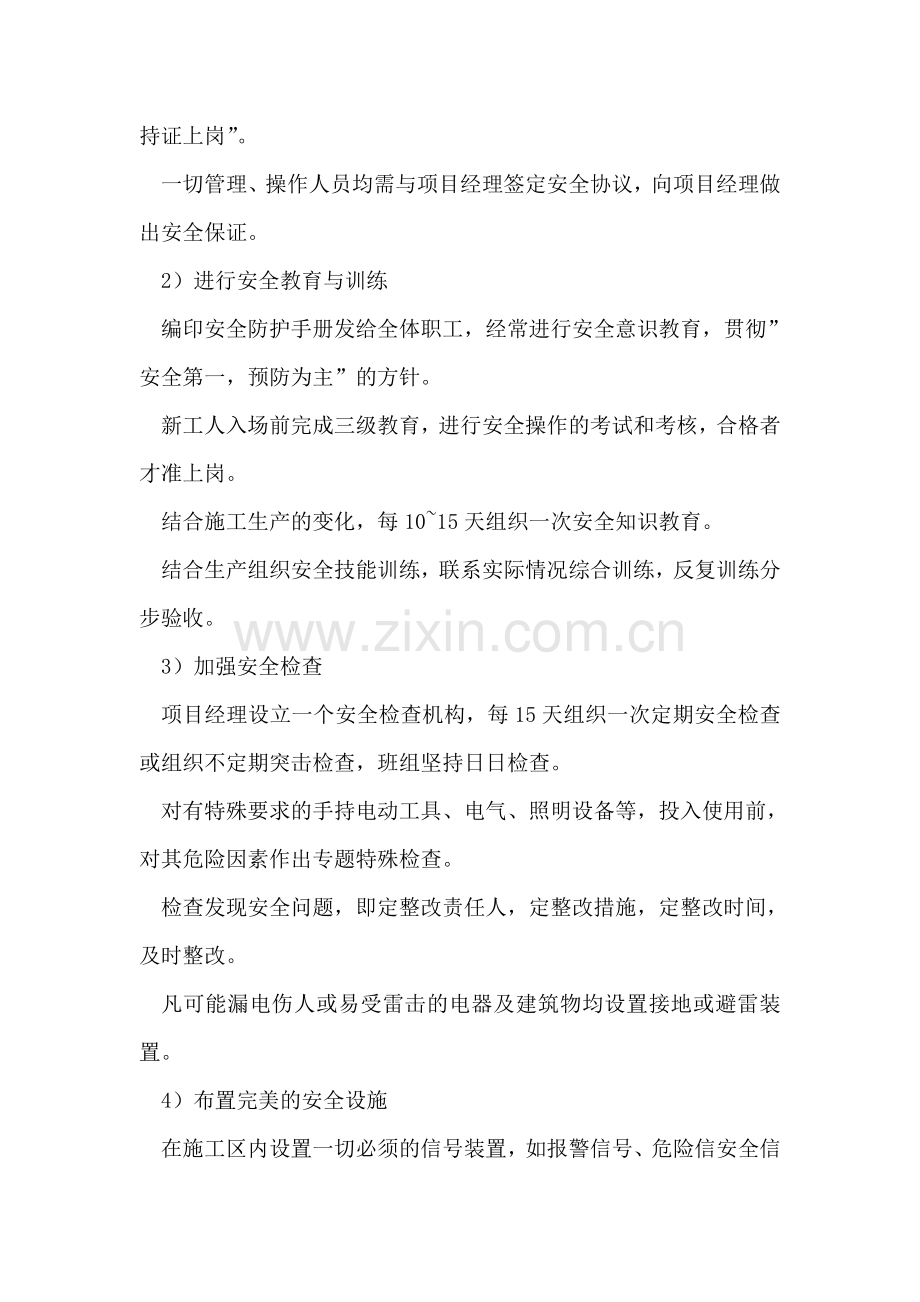 持证上岗”。

一切管理、操作人员均需与项目经理签定安全协议，向项目经理做出安全保证。

2）进行安全教育与训练

编印安全防护手册发给全体职工，经常进行安全意识教育，贯彻”安全第一，预防为主”的方针。

新工人入场前完成三级教育，进行安全操作的考试和考核，合格者才准上岗。

结合施工生产的变化，每 10~15 天组织一次安全知识教育。

结合生产组织安全技能训练，联系实际情况综合训练，反复训练分步验收。

www.zixin.com.cn

3）加强安全检查

项目经理设立一个安全检查机构，每 15 天组织一次定期安全检查或组织不定期突击检查，班组坚持日日检查。

对有特殊要求的手持电动工具、电气、照明设备等，投入使用前，对其危险因素作出专题特殊检查。

检查发现安全问题，即定整改责任人，定整改措施，定整改时间，及时整改。

凡可能漏电伤人或易受雷击的电器及建筑物均设置接地或避雷装置。

4）布置完美的安全设施

在施工区内设置一切必须的信号装置，如报警信号、危险信安全信